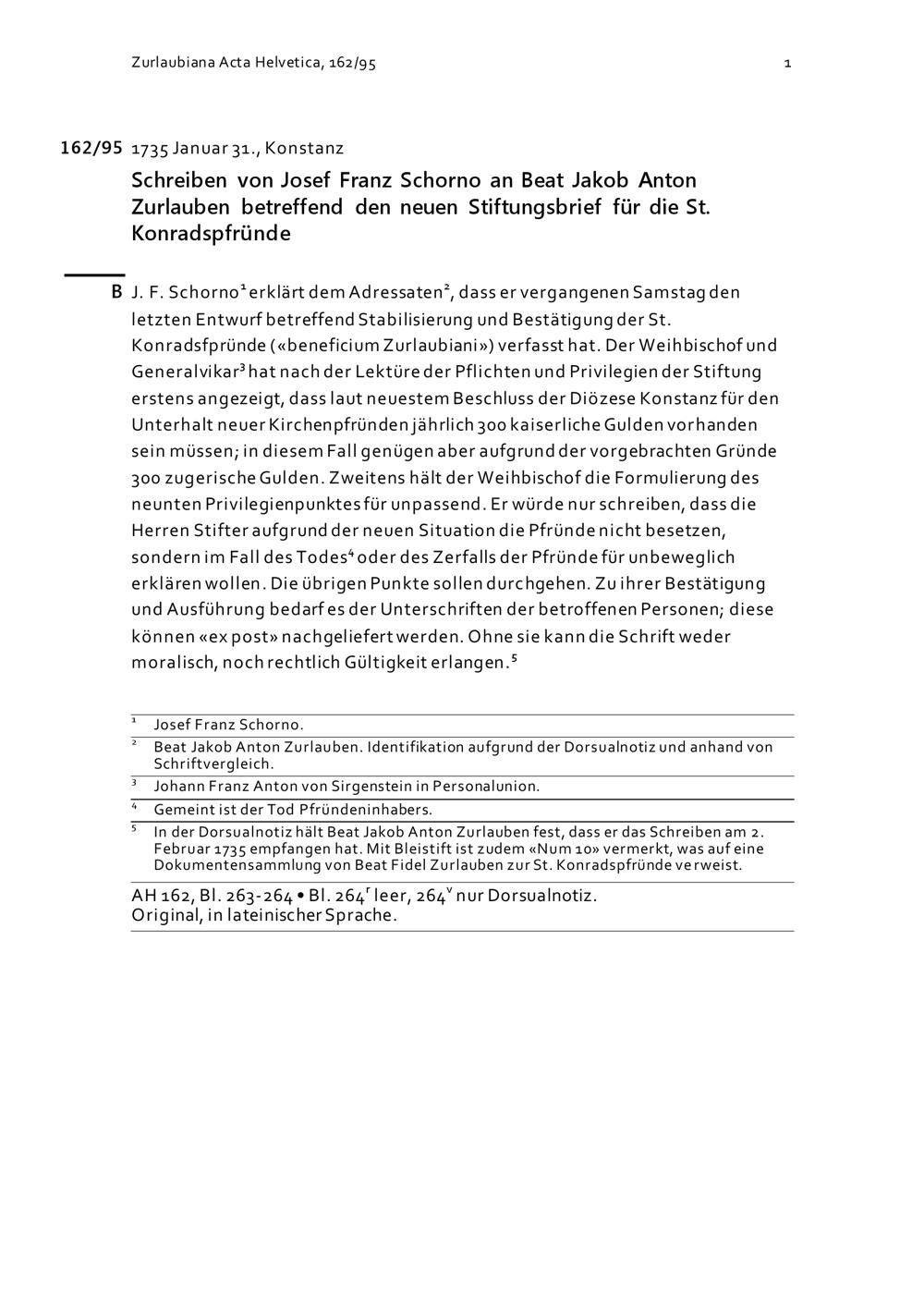 Zurlaubiana Acta Helvetica, 162/95

1

162/95 1735 Januar 31., Konstanz

Schreiben von Josef Franz Schorno an Beat Jakob Anton Zurlauben betreffend den neuen Stiftungsbrief für die St. Konradspfründe

B J. F. Schorno$^1$ erklärt dem Adressaten$^2$, dass er vergangenen Samstag den letzten Entwurf betreffend Stabilisierung und Bestätigung der St. Konradsfpründe («beneficium Zurlaubiani») verfasst hat. Der Weihbischof und Generalvikar$^3$ hat nach der Lektüre der Pflichten und Privilegien der Stiftung erstens angezeigt, dass laut neuestem Beschluss der Diözese Konstanz für den Unterhalt neuer Kirchenpfründen jährlich 300 kaiserliche Gulden vorhanden sein müssen; in diesem Fall genügen aber aufgrund der vorgebrachten Gründe 300 zugerische Gulden. Zweitens hält der Weihbischof die Formulierung des neunten Privilegienpunktes für unpassend. Er würde nur schreiben, dass die Herren Stifter aufgrund der neuen Situation die Pfründe nicht besetzen, sondern im Fall des Todes$^4$ oder des Zerfalls der Pfründe für unbeweglich erklären wollen. Die übrigen Punkte sollen durchgehen. Zu ihrer Bestätigung und Ausführung bedarf es der Unterschriften der betroffenen Personen; diese können «ex post» nachgeliefert werden. Ohne sie kann die Schrift weder moralisch, noch rechtlich Gültigkeit erlangen.$^5$

$^1$ Josef Franz Schorno.
$^2$ Beat Jakob Anton Zurlauben. Identifikation aufgrund der Dorsualnotiz und anhand von Schriftvergleich.
$^3$ Johann Franz Anton von Sirgenstein in Personalunion.
$^4$ Gemeint ist der Tod Pfründeninhabers.
$^5$ In der Dorsualnotiz hält Beat Jakob Anton Zurlauben fest, dass er das Schreiben am 2. Februar 1735 empfangen hat. Mit Bleistift ist zudem «Num 10» vermerkt, was auf eine Dokumentensammlung von Beat Fidel Zurlauben zur St. Konradspfründe verweist.

AH 162, Bl. 263-264 • Bl. 264$^r$ leer, 264$^v$ nur Dorsualnotiz.
Original, in lateinischer Sprache.